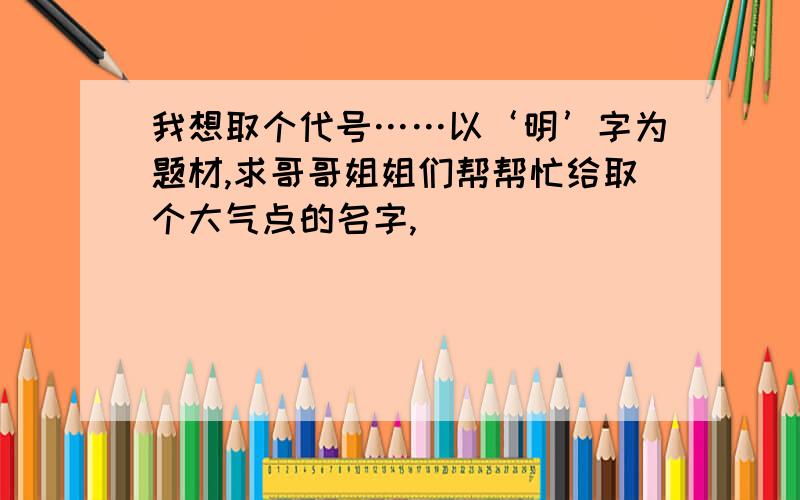 我想取个代号……以‘明’字为题材,求哥哥姐姐们帮帮忙给取个大气点的名字,